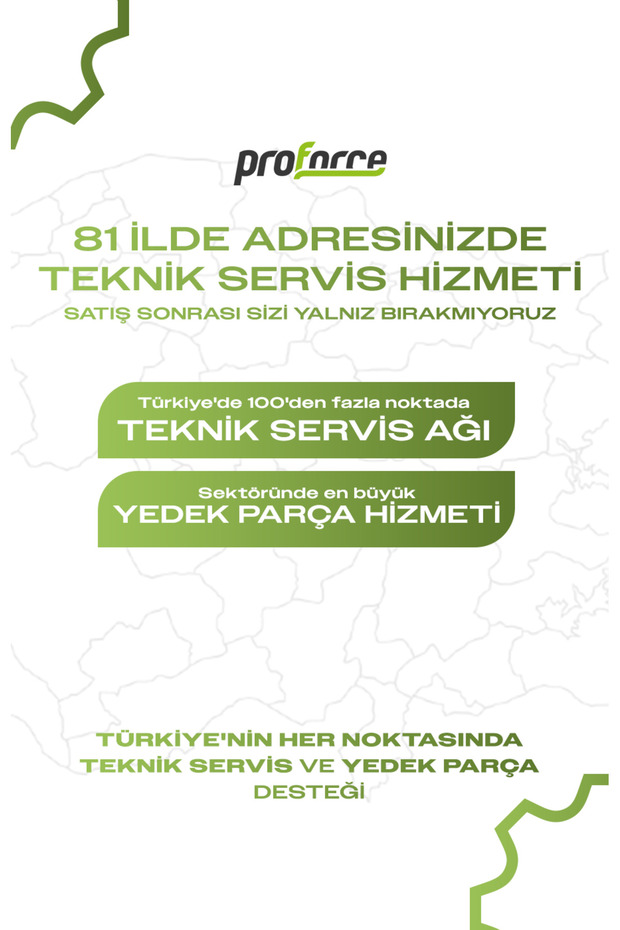 proforce

81 İLDE ADRESİNİZDE TEKNİK SERVİS HİZMETİ

SATIŞ SONRASI SİZİ YALNIZ BIRAKMIYORUZ

Türkiye'de 100'den fazla noktada
TEKNİK SERVİS AĞI

Sektöründe en büyük
YEDEK PARÇA HİZMETİ

TÜRKİYE'NİN HER NOKTASINDA TEKNİK SERVİS VE YEDEK PARÇA DESTEĞİ